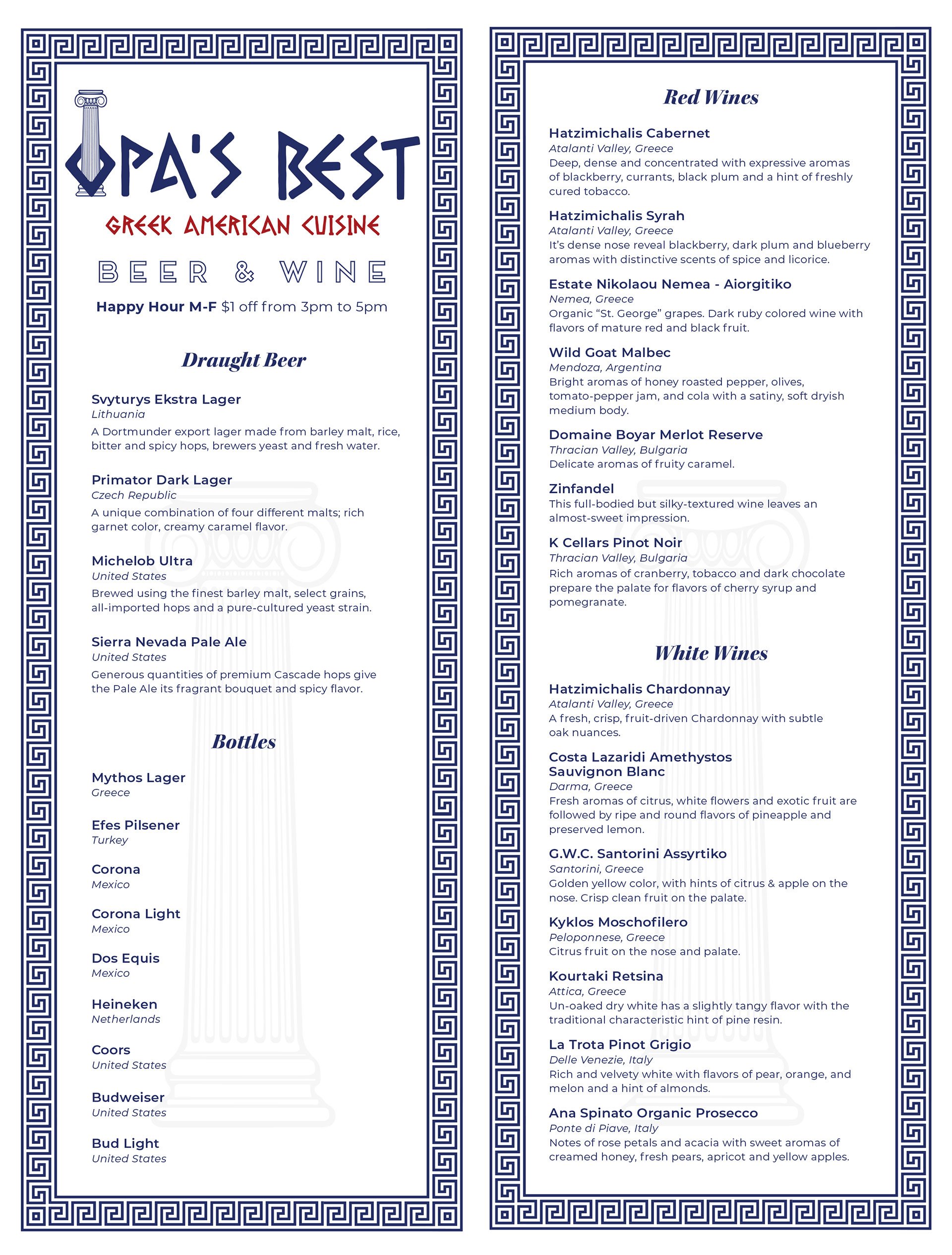 OPA'S BEST
GREEK AMERICAN CUISINE
BEER & WINE
Happy Hour M-F $1 off from 3pm to 5pm

Draught Beer

Svyturys Ekstra Lager
Lithuania
A Dortmunder export lager made from barley malt, rice, bitter and spicy hops, brewers yeast and fresh water.

Primator Dark Lager
Czech Republic
A unique combination of four different malts; rich garnet color, creamy caramel flavor.

Michelob Ultra
United States
Brewed using the finest barley malt, select grains, all-imported hops and a pure-cultured yeast strain.

Sierra Nevada Pale Ale
United States
Generous quantities of premium Cascade hops give the Pale Ale its fragrant bouquet and spicy flavor.

Bottles

Mythos Lager
Greece

Efes Pilsener
Turkey

Corona
Mexico

Corona Light
Mexico

Dos Equis
Mexico

Heineken
Netherlands

Coors
United States

Budweiser
United States

Bud Light
United States

Red Wines

Hatzimichalis Cabernet
Atalanti Valley, Greece
Deep, dense and concentrated with expressive aromas of blackberry, currants, black plum and a hint of freshly cured tobacco.

Hatzimichalis Syrah
Atalanti Valley, Greece
It's dense nose reveal blackberry, dark plum and blueberry aromas with distinctive scents of spice and licorice.

Estate Nikolaou Nemea - Aiorgitiko
Nemea, Greece
Organic "St. George" grapes. Dark ruby colored wine with flavors of mature red and black fruit.

Wild Goat Malbec
Mendoza, Argentina
Bright aromas of honey roasted pepper, olives, tomato-pepper jam, and cola with a satiny, soft dryish medium body.

Domaine Boyar Merlot Reserve
Thracian Valley, Bulgaria
Delicate aromas of fruity caramel.

Zinfandel
This full-bodied but silky-textured wine leaves an almost-sweet impression.

K Cellars Pinot Noir
Thracian Valley, Bulgaria
Rich aromas of cranberry, tobacco and dark chocolate prepare the palate for flavors of cherry syrup and pomegranate.

White Wines

Hatzimichalis Chardonnay
Atalanti Valley, Greece
A fresh, crisp, fruit-driven Chardonnay with subtle oak nuances.

Costa Lazaridi Amethystos Sauvignon Blanc
Darma, Greece
Fresh aromas of citrus, white flowers and exotic fruit are followed by ripe and round flavors of pineapple and preserved lemon.

G.W.C. Santorini Assyrtiko
Santorini, Greece
Golden yellow color, with hints of citrus & apple on the nose. Crisp clean fruit on the palate.

Kyklos Moschofilero
Peloponnese, Greece
Citrus fruit on the nose and palate.

Kourtaki Retsina
Attica, Greece
Un-oaked dry white has a slightly tangy flavor with the traditional characteristic hint of pine resin.

La Trota Pinot Grigio
Delle Venezie, Italy
Rich and velvety white with flavors of pear, orange, and melon and a hint of almonds.

Ana Spinato Organic Prosecco
Ponte di Piave, Italy
Notes of rose petals and acacia with sweet aromas of creamed honey, fresh pears, apricot and yellow apples.